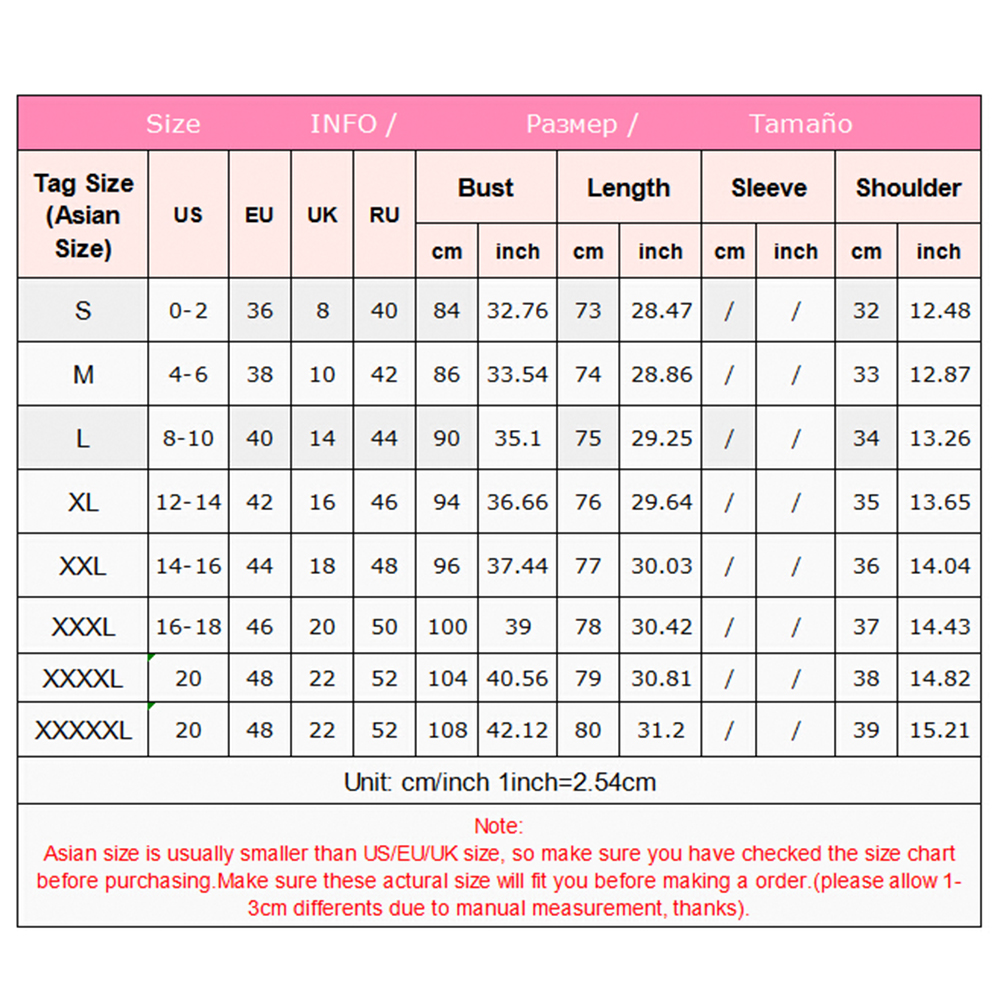 Size INFO / Размер / Tamaño

| Tag Size (Asian Size) | US | EU | UK | RU | Bust cm | Bust inch | Length cm | Length inch | Sleeve cm | Sleeve inch | Shoulder cm | Shoulder inch |
|---|---|---|---|---|---|---|---|---|---|---|---|---|
| S | 0-2 | 36 | 8 | 40 | 84 | 32.76 | 73 | 28.47 | / | / | 32 | 12.48 |
| M | 4-6 | 38 | 10 | 42 | 86 | 33.54 | 74 | 28.86 | / | / | 33 | 12.87 |
| L | 8-10 | 40 | 14 | 44 | 90 | 35.1 | 75 | 29.25 | / | / | 34 | 13.26 |
| XL | 12-14 | 42 | 16 | 46 | 94 | 36.66 | 76 | 29.64 | / | / | 35 | 13.65 |
| XXL | 14-16 | 44 | 18 | 48 | 96 | 37.44 | 77 | 30.03 | / | / | 36 | 14.04 |
| XXXL | 16-18 | 46 | 20 | 50 | 100 | 39 | 78 | 30.42 | / | / | 37 | 14.43 |
| XXXXL | 20 | 48 | 22 | 52 | 104 | 40.56 | 79 | 30.81 | / | / | 38 | 14.82 |
| XXXXXL | 20 | 48 | 22 | 52 | 108 | 42.12 | 80 | 31.2 | / | / | 39 | 15.21 |

Unit: cm/inch 1inch=2.54cm

Note:
Asian size is usually smaller than US/EU/UK size, so make sure you have checked the size chart before purchasing.Make sure these actural size will fit you before making a order.(please allow 1-3cm differents due to manual measurement, thanks).